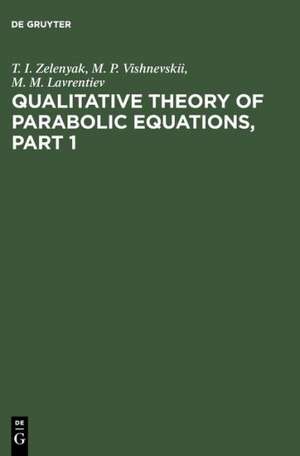 DE GRUYTER

T. I. Zelenyak, M. P. Vishnevskii, M. M. Lavrentiev

QUALITATIVE THEORY OF PARABOLIC EQUATIONS, PART 1

DE
G